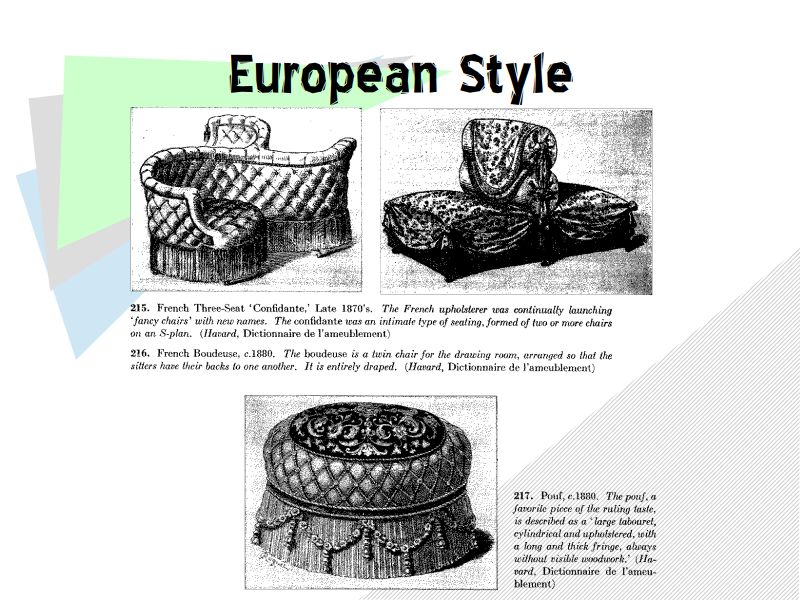 European Style

215. French Three-Seat 'Confidante,' Late 1870's. The French upholsterer was continually launching 'fancy chairs' with new names. The confidante was an intimate type of seating, formed of two or more chairs on an S-plan. (Havard, Dictionnaire de l'ameublement)

216. French Boudeuse, c.1880. The boudeuse is a twin chair for the drawing room, arranged so that the sitters have their backs to one another. It is entirely draped. (Havard, Dictionnaire de l'ameublement)

217. Pouf, c.1880. The pouf, a favorite piece of the ruling taste, is described as a 'large tabouret, cylindrical and upholstered, with a long and thick fringe, always without visible woodwork.' (Havard, Dictionnaire de l'ameublement)